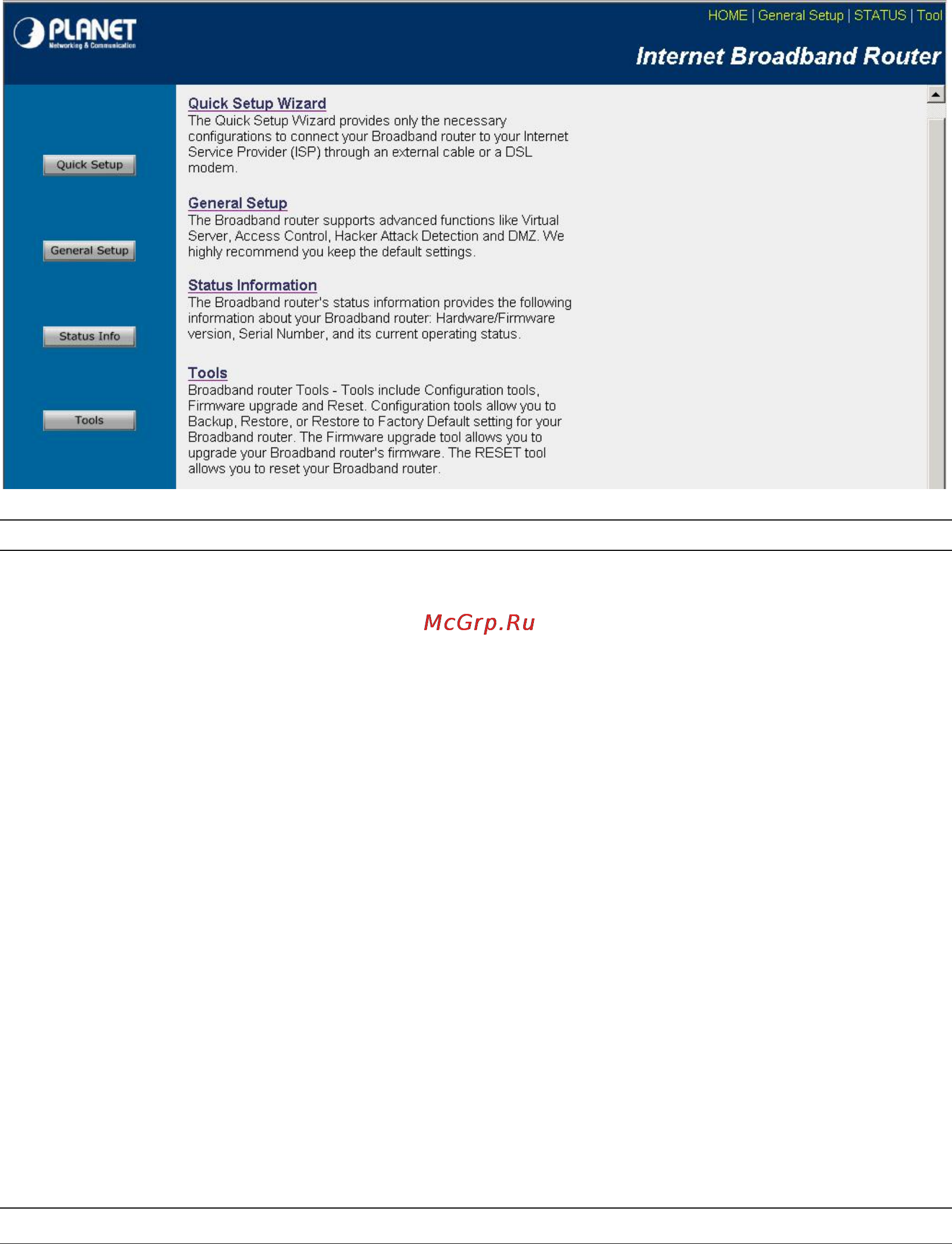 PLANET
Networking & Communication

HOME | General Setup | STATUS | Tool

Internet Broadband Router

Quick Setup

General Setup

Status Info

Tools

Quick Setup Wizard
The Quick Setup Wizard provides only the necessary configurations to connect your Broadband router to your Internet Service Provider (ISP) through an external cable or a DSL modem.

General Setup
The Broadband router supports advanced functions like Virtual Server, Access Control, Hacker Attack Detection and DMZ. We highly recommend you keep the default settings.

Status Information
The Broadband router's status information provides the following information about your Broadband router: Hardware/Firmware version, Serial Number, and its current operating status.

Tools
Broadband router Tools - Tools include Configuration tools, Firmware upgrade and Reset. Configuration tools allow you to Backup, Restore, or Restore to Factory Default setting for your Broadband router. The Firmware upgrade tool allows you to upgrade your Broadband router's firmware. The RESET tool allows you to reset your Broadband router.

McGrp.Ru